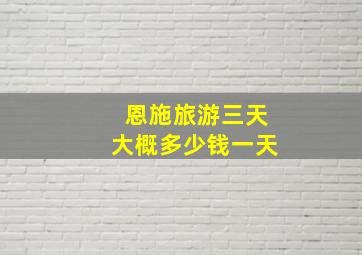 恩施旅游三天
大概多少钱一天